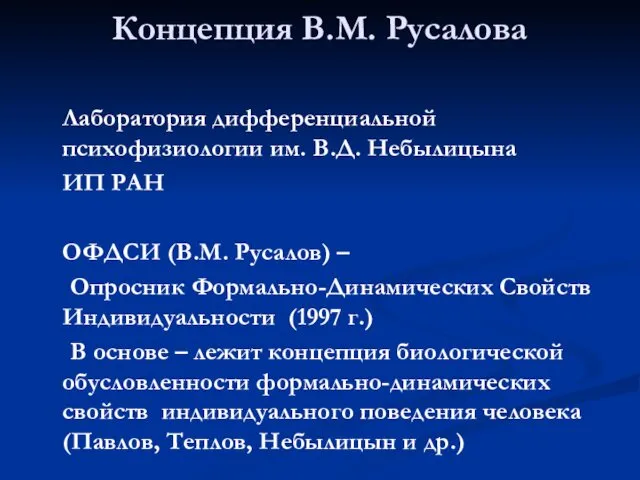 Концепция В.М. Русалова

Лаборатория дифференциальной психофизиологии им. В.Д. Небылицына ИП РАН

ОФДСИ (В.М. Русалов) –

Опросник Формально-Динамических Свойств Индивидуальности (1997 г.)

В основе – лежит концепция биологической обусловленности формально-динамических свойств индивидуального поведения человека (Павлов, Теплов, Небылицын и др.)